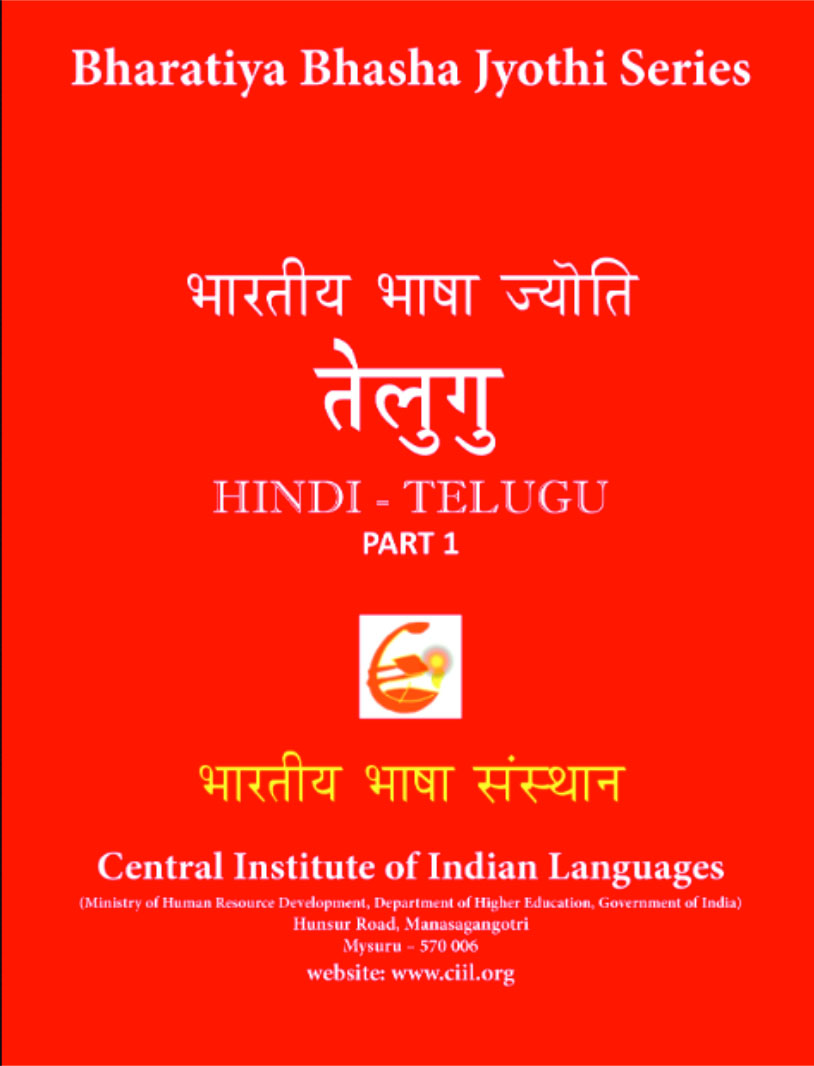 Bharatiya Bhasha Jyothi Series

भारतीय भाषा ज्योति
तेलुगु
HINDI - TELUGU
PART 1

भारतीय भाषा संस्थान

Central Institute of Indian Languages
(Ministry of Human Resource Development, Department of Higher Education, Government of India)
Hunsur Road, Manasagangotri
Mysuru – 570 006
website: www.ciil.org